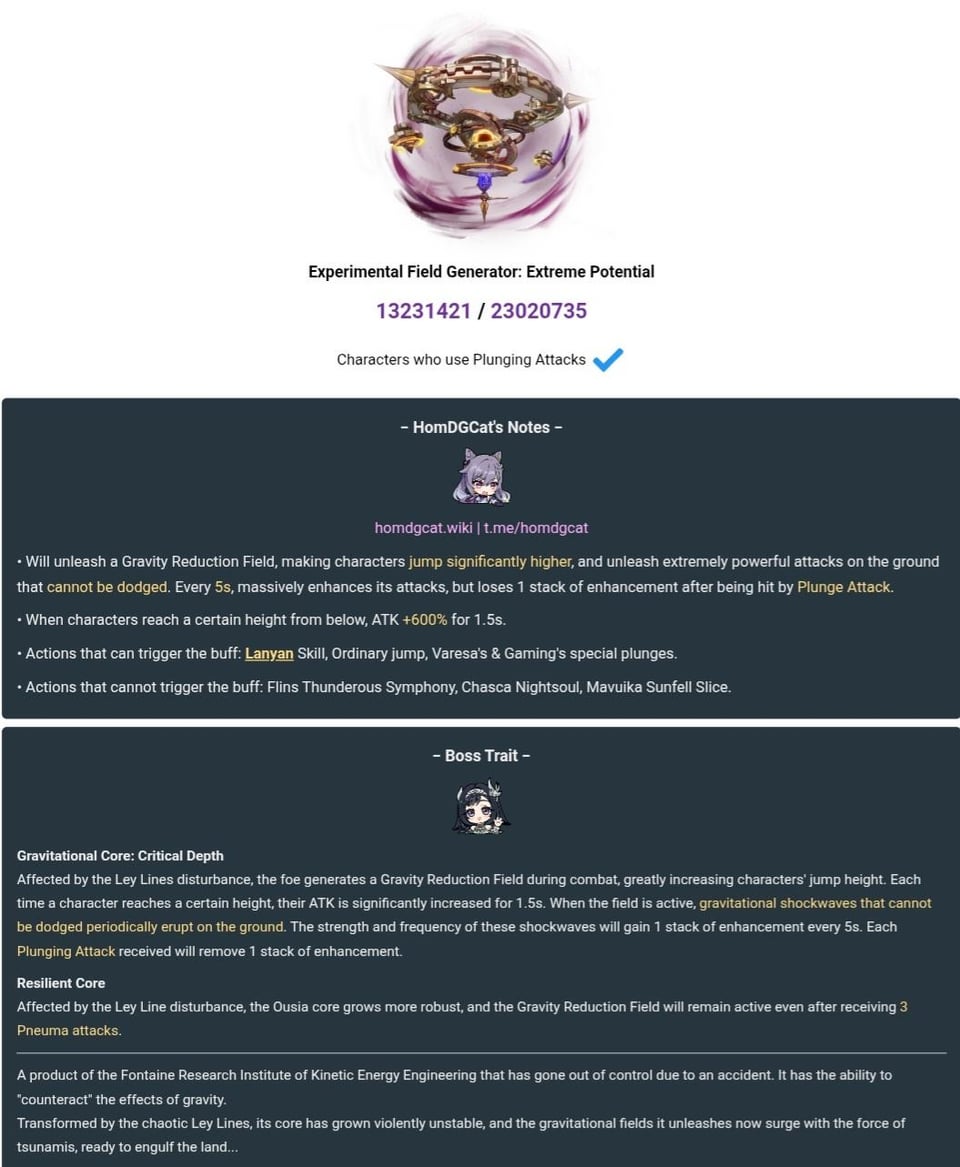 Experimental Field Generator: Extreme Potential

13231421 / 23020735

Characters who use Plunging Attacks

– HomDGCat's Notes –

homdgcat.wiki | t.me/homdgcat

• Will unleash a Gravity Reduction Field, making characters jump significantly higher, and unleash extremely powerful attacks on the ground that cannot be dodged. Every 5s, massively enhances its attacks, but loses 1 stack of enhancement after being hit by Plunge Attack.

• When characters reach a certain height from below, ATK +600% for 1.5s.

• Actions that can trigger the buff: Lanyan Skill, Ordinary jump, Varesa's & Gaming's special plunges.

• Actions that cannot trigger the buff: Flins Thunderous Symphony, Chasca Nightsoul, Mavuika Sunfell Slice.

– Boss Trait –

Gravitational Core: Critical Depth
Affected by the Ley Lines disturbance, the foe generates a Gravity Reduction Field during combat, greatly increasing characters' jump height. Each time a character reaches a certain height, their ATK is significantly increased for 1.5s. When the field is active, gravitational shockwaves that cannot be dodged periodically erupt on the ground. The strength and frequency of these shockwaves will gain 1 stack of enhancement every 5s. Each Plunging Attack received will remove 1 stack of enhancement.

Resilient Core
Affected by the Ley Line disturbance, the Ousia core grows more robust, and the Gravity Reduction Field will remain active even after receiving 3 Pneuma attacks.

A product of the Fontaine Research Institute of Kinetic Energy Engineering that has gone out of control due to an accident. It has the ability to "counteract" the effects of gravity.
Transformed by the chaotic Ley Lines, its core has grown violently unstable, and the gravitational fields it unleashes now surge with the force of tsunamis, ready to engulf the land...